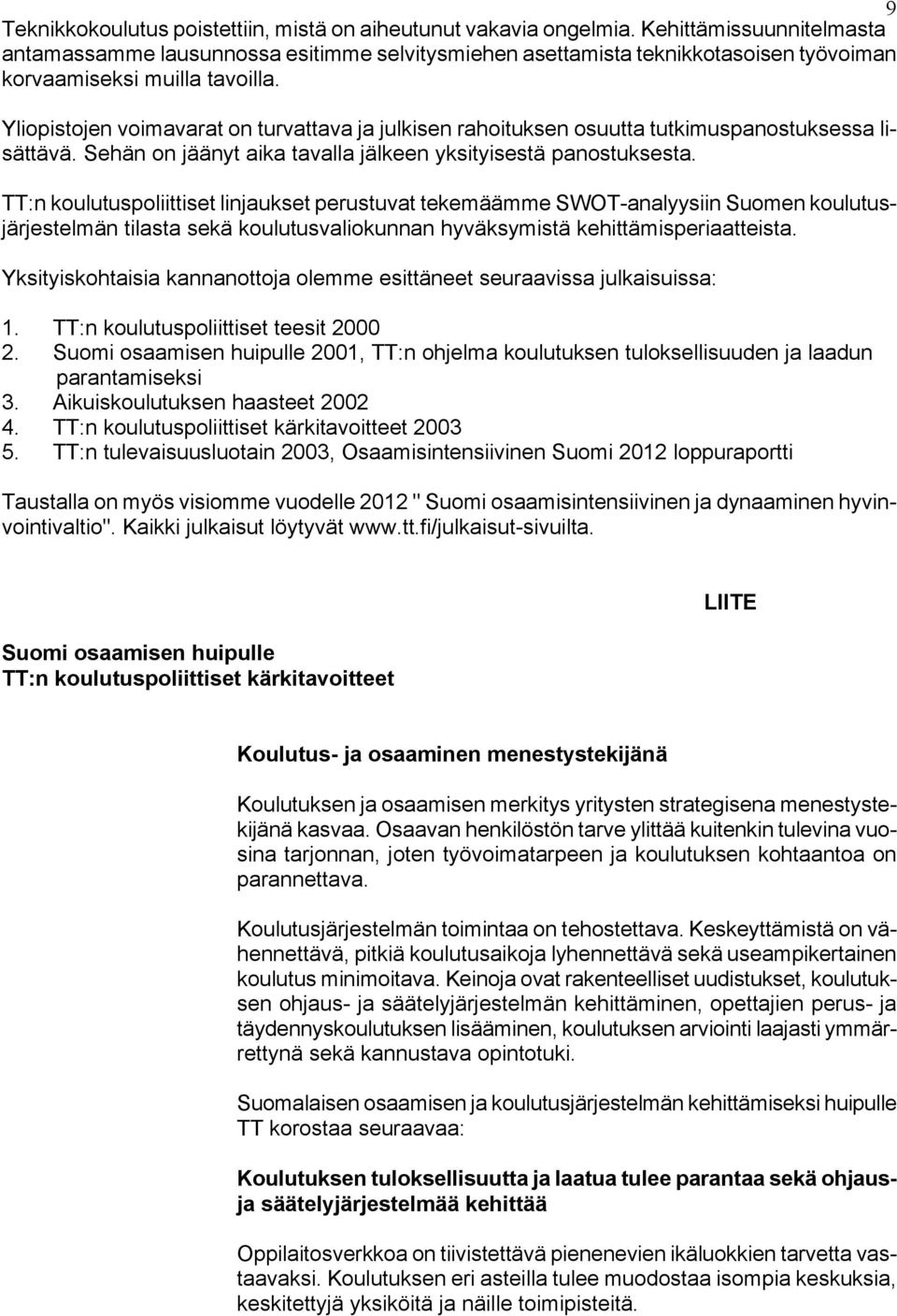 9

Teknikkokoulutus poistettiin, mistä on aiheutunut vakavia ongelmia. Kehittämissuunnitelmasta antamassamme lausunnossa esitimme selvitysmiehen asettamista teknikkotasoisen työvoiman korvaamiseksi muilla tavoilla.

Yliopistojen voimavarat on turvattava ja julkisen rahoituksen osuutta tutkimuspanostuksessa lisättävä. Sehän on jäänyt aika tavalla jälkeen yksityisestä panostuksesta.

TT:n koulutuspoliittiset linjaukset perustuvat tekemäämme SWOT-analyysiin Suomen koulutusjärjestelmän tilasta sekä koulutusvaliokunnan hyväksymistä kehittämisperiaatteista.

Yksityiskohtaisia kannanottoja olemme esittäneet seuraavissa julkaisuissa:

1. TT:n koulutuspoliittiset teesit 2000
2. Suomi osaamisen huipulle 2001, TT:n ohjelma koulutuksen tuloksellisuuden ja laadun parantamiseksi
3. Aikuiskoulutuksen haasteet 2002
4. TT:n koulutuspoliittiset kärkitavoitteet 2003
5. TT:n tulevaisuusluotain 2003, Osaamisintensiivinen Suomi 2012 loppuraportti

Taustalla on myös visiomme vuodelle 2012 " Suomi osaamisintensiivinen ja dynaaminen hyvinvointivaltio". Kaikki julkaisut löytyvät www.tt.fi/julkaisut-sivuilta.

LIITE

Suomi osaamisen huipulle
TT:n koulutuspoliittiset kärkitavoitteet

Koulutus- ja osaaminen menestystekijänä

Koulutuksen ja osaamisen merkitys yritysten strategisena menestystekijänä kasvaa. Osaavan henkilöstön tarve ylittää kuitenkin tulevina vuosina tarjonnan, joten työvoimatarpeen ja koulutuksen kohtaantoa on parannettava.

Koulutusjärjestelmän toimintaa on tehostettava. Keskeyttämistä on vähennettävä, pitkiä koulutusaikoja lyhennettävä sekä useampikertainen koulutus minimoitava. Keinoja ovat rakenteelliset uudistukset, koulutuksen ohjaus- ja säätelyjärjestelmän kehittäminen, opettajien perus- ja täydennyskoulutuksen lisääminen, koulutuksen arviointi laajasti ymmärrettynä sekä kannustava opintotuki.

Suomalaisen osaamisen ja koulutusjärjestelmän kehittämiseksi huipulle TT korostaa seuraavaa:

Koulutuksen tuloksellisuutta ja laatua tulee parantaa sekä ohjaus- ja säätelyjärjestelmää kehittää

Oppilaitosverkkoa on tiivistettävä pienenevien ikäluokkien tarvetta vastaavaksi. Koulutuksen eri asteilla tulee muodostaa isompia keskuksia, keskitettyjä yksiköitä ja näille toimipisteitä.